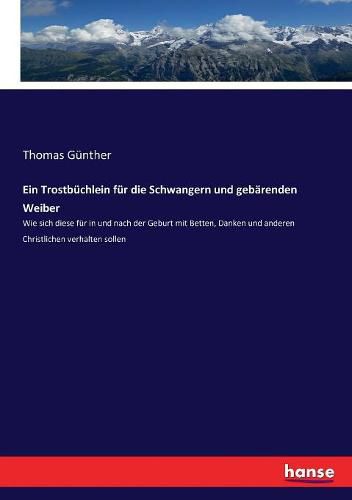 Thomas Günther

Ein Trostbüchlein für die Schwangern und gebärenden Weiber

Wie sich diese für in und nach der Geburt mit Betten, Danken und anderen Christlichen verhalten sollen

hanse